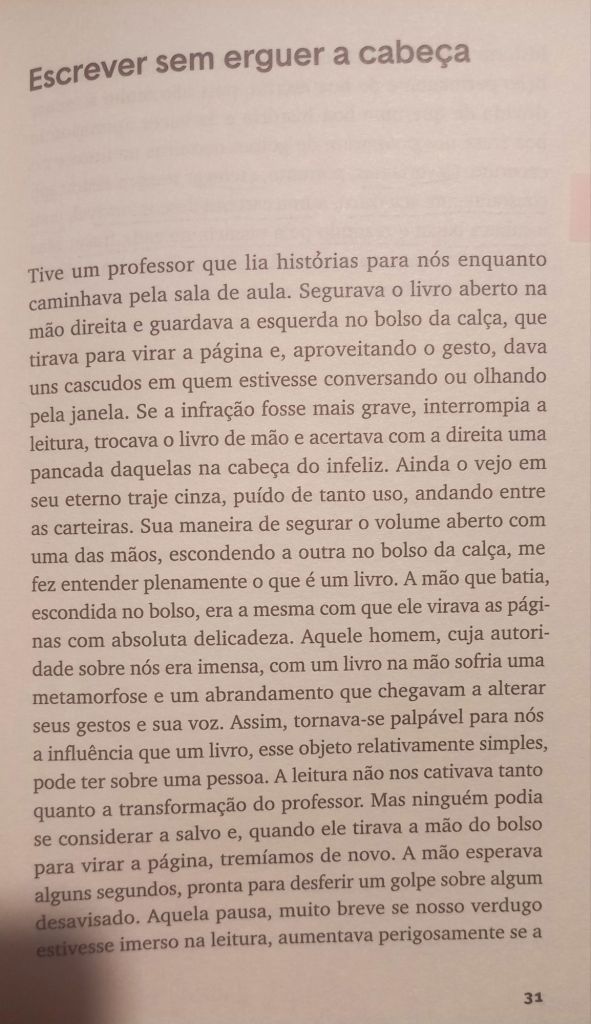 Escrever sem erguer a cabeça

Tive um professor que lia histórias para nós enquanto caminhava pela sala de aula. Segurava o livro aberto na mão direita e guardava a esquerda no bolso da calça, que tirava para virar a página e, aproveitando o gesto, dava uns cascudos em quem estivesse conversando ou olhando pela janela. Se a infração fosse mais grave, interrompia a leitura, trocava o livro de mão e acertava com a direita uma pancada daquelas na cabeça do infeliz. Ainda o vejo em seu eterno traje cinza, puído de tanto uso, andando entre as carteiras. Sua maneira de segurar o volume aberto com uma das mãos, escondendo a outra no bolso da calça, me fez entender plenamente o que é um livro. A mão que batia, escondida no bolso, era a mesma com que ele virava as páginas com absoluta delicadeza. Aquele homem, cuja autoridade sobre nós era imensa, com um livro na mão sofria uma metamorfose e um abrandamento que chegavam a alterar seus gestos e sua voz. Assim, tornava-se palpável para nós a influência que um livro, esse objeto relativamente simples, pode ter sobre uma pessoa. A leitura não nos cativava tanto quanto a transformação do professor. Mas ninguém podia se considerar a salvo e, quando ele tirava a mão do bolso para virar a página, tremíamos de novo. A mão esperava alguns segundos, pronta para desferir um golpe sobre algum desavisado. Aquela pausa, muito breve se nosso verdugo estivesse imerso na leitura, aumentava perigosamente se a

31